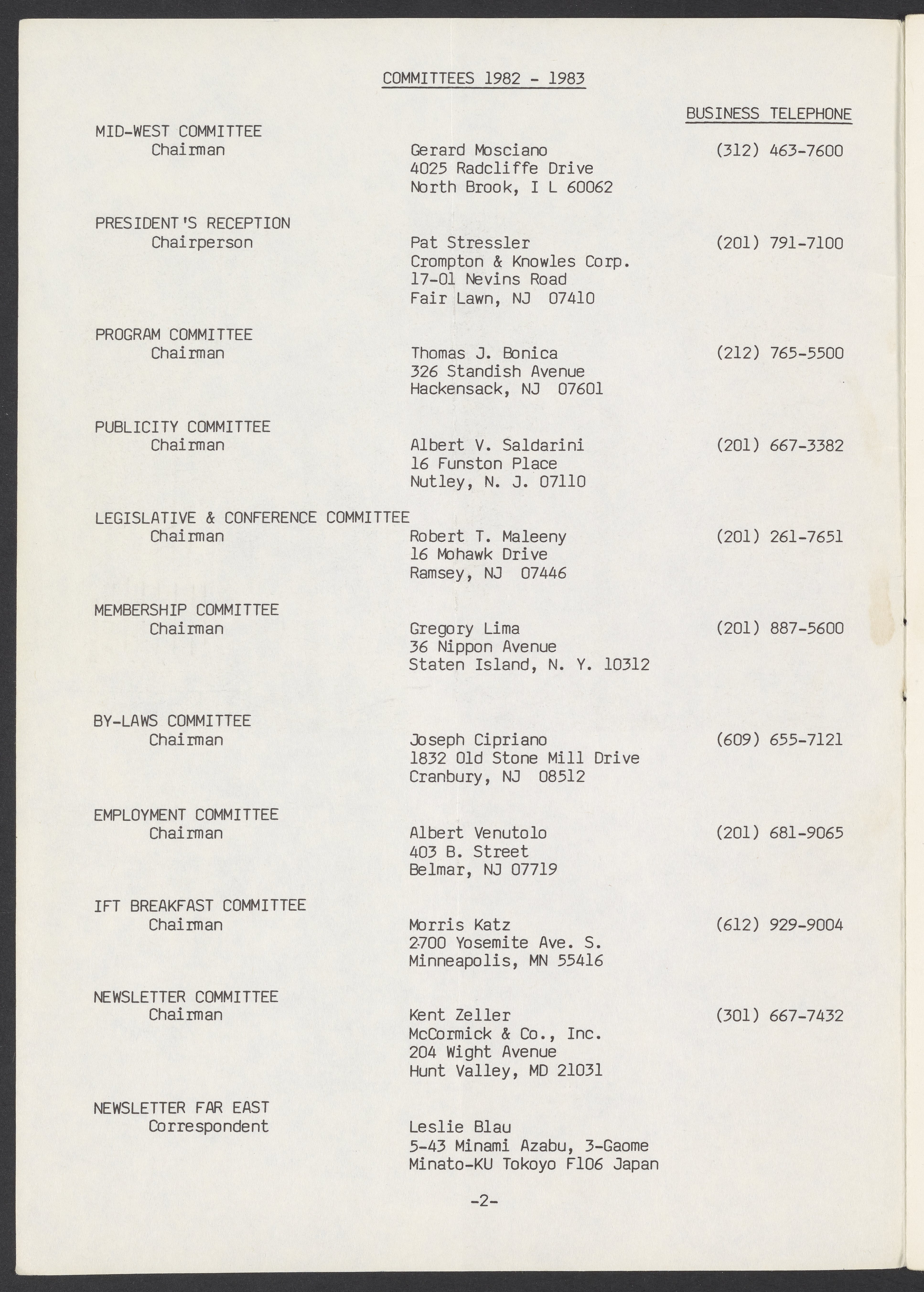 COMMITTEES 1982 - 1983

BUSINESS TELEPHONE

MID-WEST COMMITTEE
Chairman
Gerard Mosciano
4025 Radcliffe Drive
North Brook, I L 60062
(312) 463-7600

PRESIDENT'S RECEPTION
Chairperson
Pat Stressler
Crompton & Knowles Corp.
17-01 Nevins Road
Fair Lawn, NJ 07410
(201) 791-7100

PROGRAM COMMITTEE
Chairman
Thomas J. Bonica
326 Standish Avenue
Hackensack, NJ 07601
(212) 765-5500

PUBLICITY COMMITTEE
Chairman
Albert V. Saldarini
16 Funston Place
Nutley, N. J. 07110
(201) 667-3382

LEGISLATIVE & CONFERENCE COMMITTEE
Chairman
Robert T. Maleeny
16 Mohawk Drive
Ramsey, NJ 07446
(201) 261-7651

MEMBERSHIP COMMITTEE
Chairman
Gregory Lima
36 Nippon Avenue
Staten Island, N. Y. 10312
(201) 887-5600

BY-LAWS COMMITTEE
Chairman
Joseph Cipriano
1832 Old Stone Mill Drive
Cranbury, NJ 08512
(609) 655-7121

EMPLOYMENT COMMITTEE
Chairman
Albert Venutolo
403 B. Street
Belmar, NJ 07719
(201) 681-9065

IFT BREAKFAST COMMITTEE
Chairman
Morris Katz
2700 Yosemite Ave. S.
Minneapolis, MN 55416
(612) 929-9004

NEWSLETTER COMMITTEE
Chairman
Kent Zeller
McCormick & Co., Inc.
204 Wight Avenue
Hunt Valley, MD 21031
(301) 667-7432

NEWSLETTER FAR EAST
Correspondent
Leslie Blau
5-43 Minami Azabu, 3-Gaome
Minato-KU Tokoyo F106 Japan

-2-